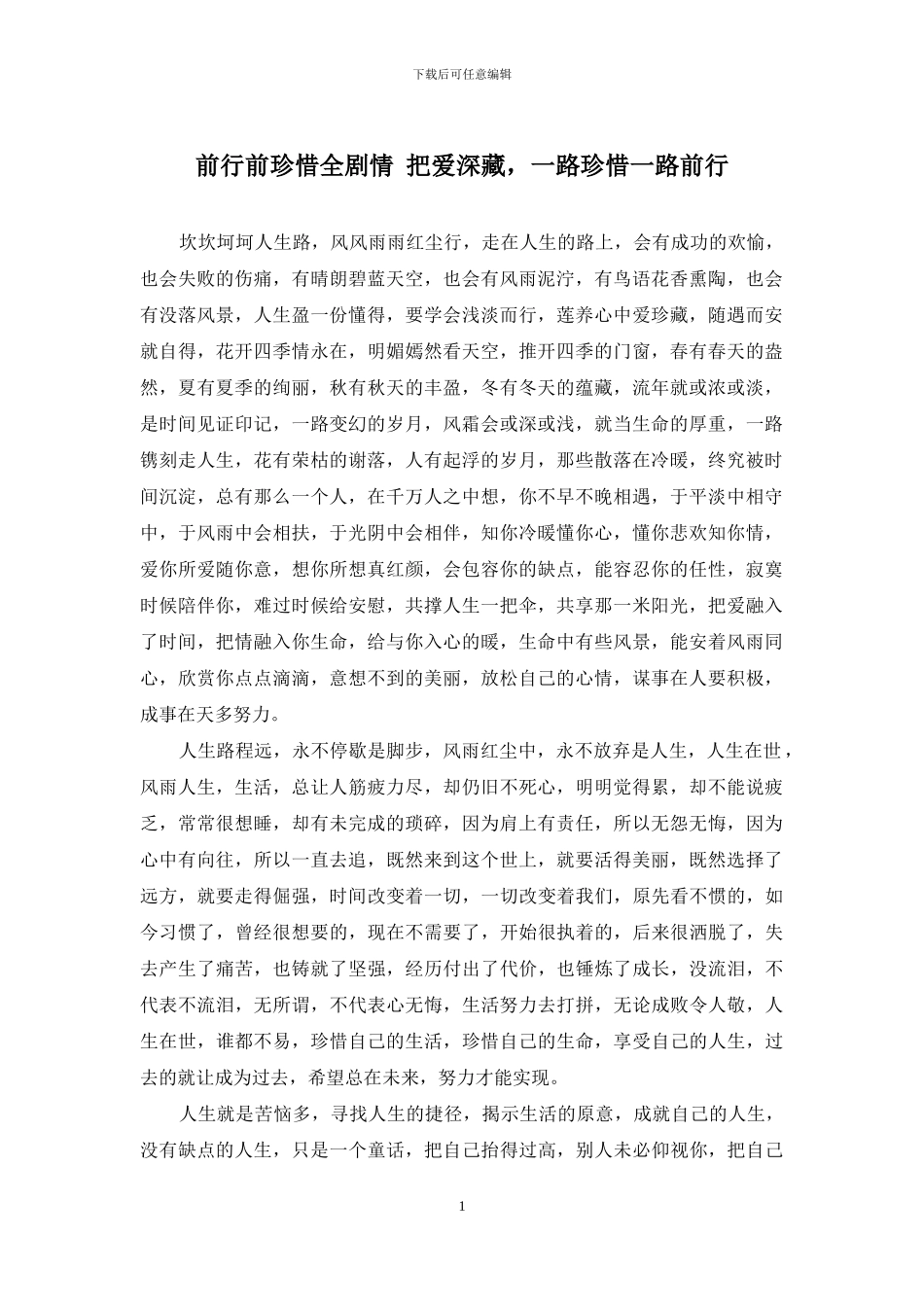 下载后可任意编辑

前行前珍惜全剧情 把爱深藏，一路珍惜一路前行

坎坎坷坷人生路，风风雨雨红尘行，走在人生的路上，会有成功的欢愉，也会失败的伤痛，有晴朗碧蓝天空，也会有风雨泥泞，有鸟语花香熏陶，也会有没落风景，人生盈一份懂得，要学会浅淡而行，莲养心中爱珍藏，随遇而安就自得，花开四季情永在，明媚嫣然看天空，推开四季的门窗，春有春天的盎然，夏有夏季的绚丽，秋有秋天的丰盈，冬有冬天的蕴藏，流年就或浓或淡，是时间见证印记，一路变幻的岁月，风霜会或深或浅，就当生命的厚重，一路镌刻走人生，花有荣枯的谢落，人有起浮的岁月，那些散落在冷暖，终究被时间沉淀，总有那么一个人，在千万人之中想，你不早不晚相遇，于平淡中相守中，于风雨中会相扶，于光阴中会相伴，知你冷暖懂你心，懂你悲欢知你情，爱你所爱随你意，想你所想真红颜，会包容你的缺点，能容忍你的任性，寂寞时候陪伴你，难过时候给安慰，共撑人生一把伞，共享那一米阳光，把爱融入了时间，把情融入你生命，给与你入心的暖，生命中有些风景，能安着风雨同心，欣赏你点点滴滴，意想不到的美丽，放松自己的心情，谋事在人要积极，成事在天多努力。

人生路程远，永不停歇是脚步，风雨红尘中，永不放弃是人生，人生在世，风雨人生，生活，总让人筋疲力尽，却仍旧不死心，明明觉得累，却不能说疲乏，常常很想睡，却有未完成的琐碎，因为肩上有责任，所以无怨无悔，因为心中有向往，所以一直去追，既然来到这个世上，就要活得美丽，既然选择了远方，就要走得倔强，时间改变着一切，一切改变着我们，原先看不惯的，如今习惯了，曾经很想要的，现在不需要了，开始很执着的，后来很洒脱了，失去产生了痛苦，也铸就了坚强，经历付出了代价，也锤炼了成长，没流泪，不代表不流泪，无所谓，不代表心无悔，生活努力去打拼，无论成败令人敬，人生在世，谁都不易，珍惜自己的生活，珍惜自己的生命，享受自己的人生，过去的就让成为过去，希望总在未来，努力才能实现。

人生就是苦恼多，寻找人生的捷径，揭示生活的原意，成就自己的人生，没有缺点的人生，只是一个童话，把自己抬得过高，别人未必仰视你，把自己

1